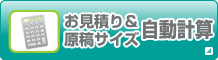 お見積り＆
原稿サイズ
自動計算